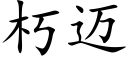 朽迈